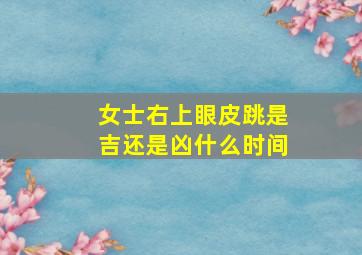 女士右上眼皮跳是吉还是凶什么时间